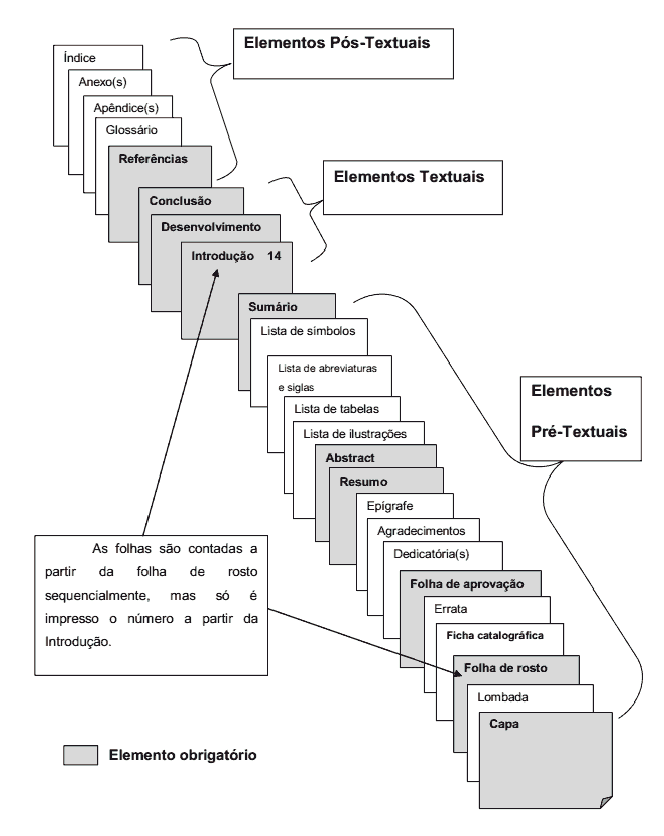 Elementos Pós-Textuais

Índice

Anexo(s)

Apêndice(s)

Glossário

Referências

Elementos Textuais

Conclusão

Desenvolvimento

Introdução 14

Sumário

Lista de símbolos

Lista de abreviaturas e siglas

Lista de tabelas

Lista de ilustrações

Abstract

Resumo

Epígrafe

Agradecimentos

Dedicatória(s)

Folha de aprovação

Errata

Ficha catalográfica

Folha de rosto

Lombada

Capa

Elementos Pré-Textuais

As folhas são contadas a partir da folha de rosto sequencialmente, mas só é impresso o número a partir da Introdução.

Elemento obrigatório